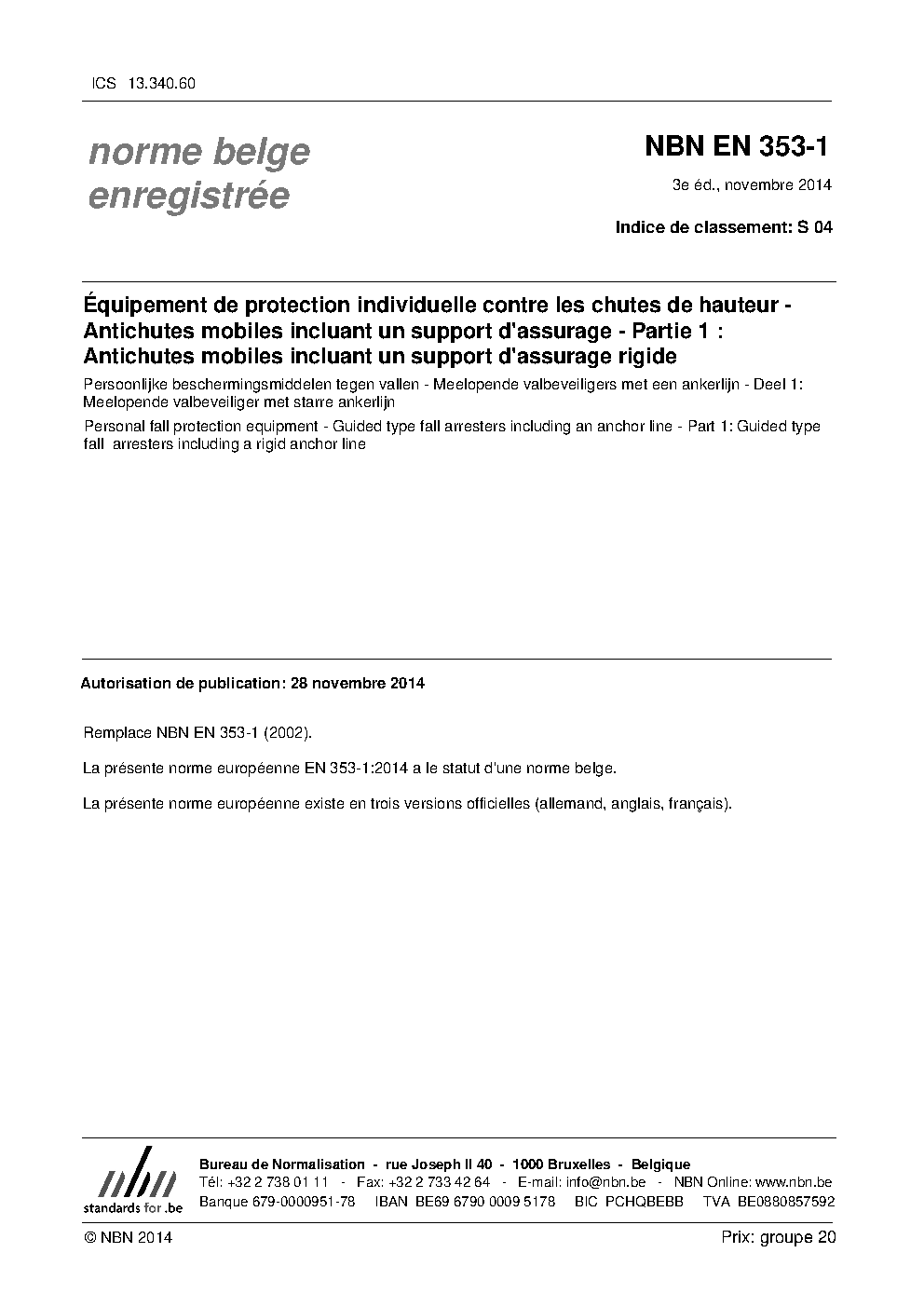 ICS 13.340.60

norme belge enregistrée

NBN EN 353-1

3e éd., novembre 2014

Indice de classement: S 04

Équipement de protection individuelle contre les chutes de hauteur - Antichutes mobiles incluant un support d'assurage - Partie 1 : Antichutes mobiles incluant un support d'assurage rigide

Persoonlijke beschermingsmiddelen tegen vallen - Meelopende valbeveiligers met een ankerlijn - Deel 1: Meelopende valbeveiliger met starre ankerlijn

Personal fall protection equipment - Guided type fall arresters including an anchor line - Part 1: Guided type fall arresters including a rigid anchor line

Autorisation de publication: 28 novembre 2014

Remplace NBN EN 353-1 (2002).

La présente norme européenne EN 353-1:2014 a le statut d'une norme belge.

La présente norme européenne existe en trois versions officielles (allemand, anglais, français).

nbn
standards for .be

Bureau de Normalisation - rue Joseph II 40 - 1000 Bruxelles - Belgique
Tél: +32 2 738 01 11 - Fax: +32 2 733 42 64 - E-mail: info@nbn.be - NBN Online: www.nbn.be
Banque 679-0000951-78 IBAN BE69 6790 0009 5178 BIC PCHQBEBB TVA BE0880857592

© NBN 2014

Prix: groupe 20